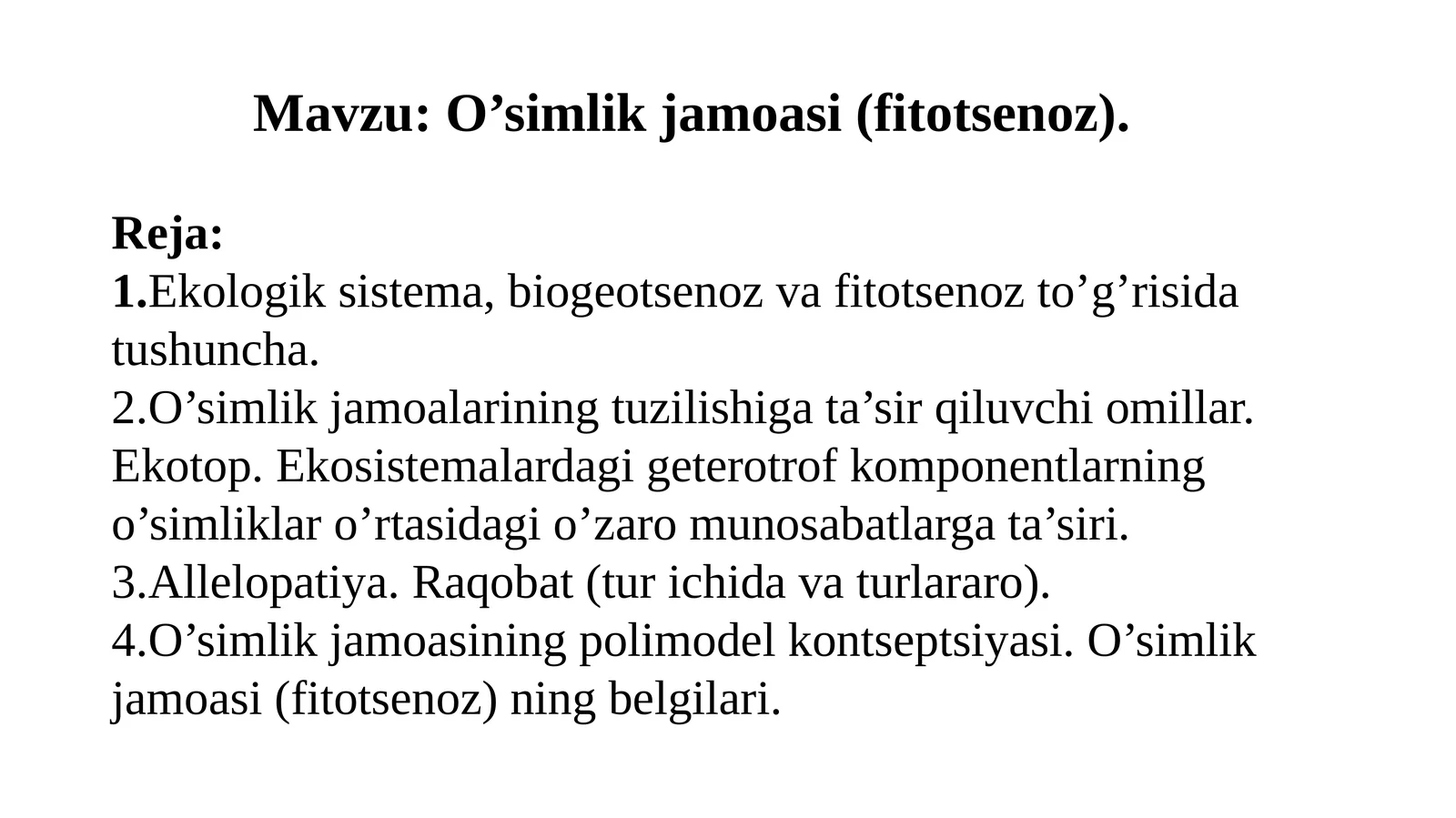 Mavzu: O’simlik jamoasi (fitotsenoz).

Reja:
1.Ekologik sistema, biogeotsenoz va fitotsenoz to’g’risida tushuncha.
2.O’simlik jamoalarining tuzilishiga ta’sir qiluvchi omillar. Ekotop. Ekosistemalardagi geterotrof komponentlarning o’simliklar o’rtasidagi o’zaro munosabatlarga ta’siri.
3.Allelopatiya. Raqobat (tur ichida va turlararo).
4.O’simlik jamoasining polimodel kontseptsiyasi. O’simlik jamoasi (fitotsenoz) ning belgilari.